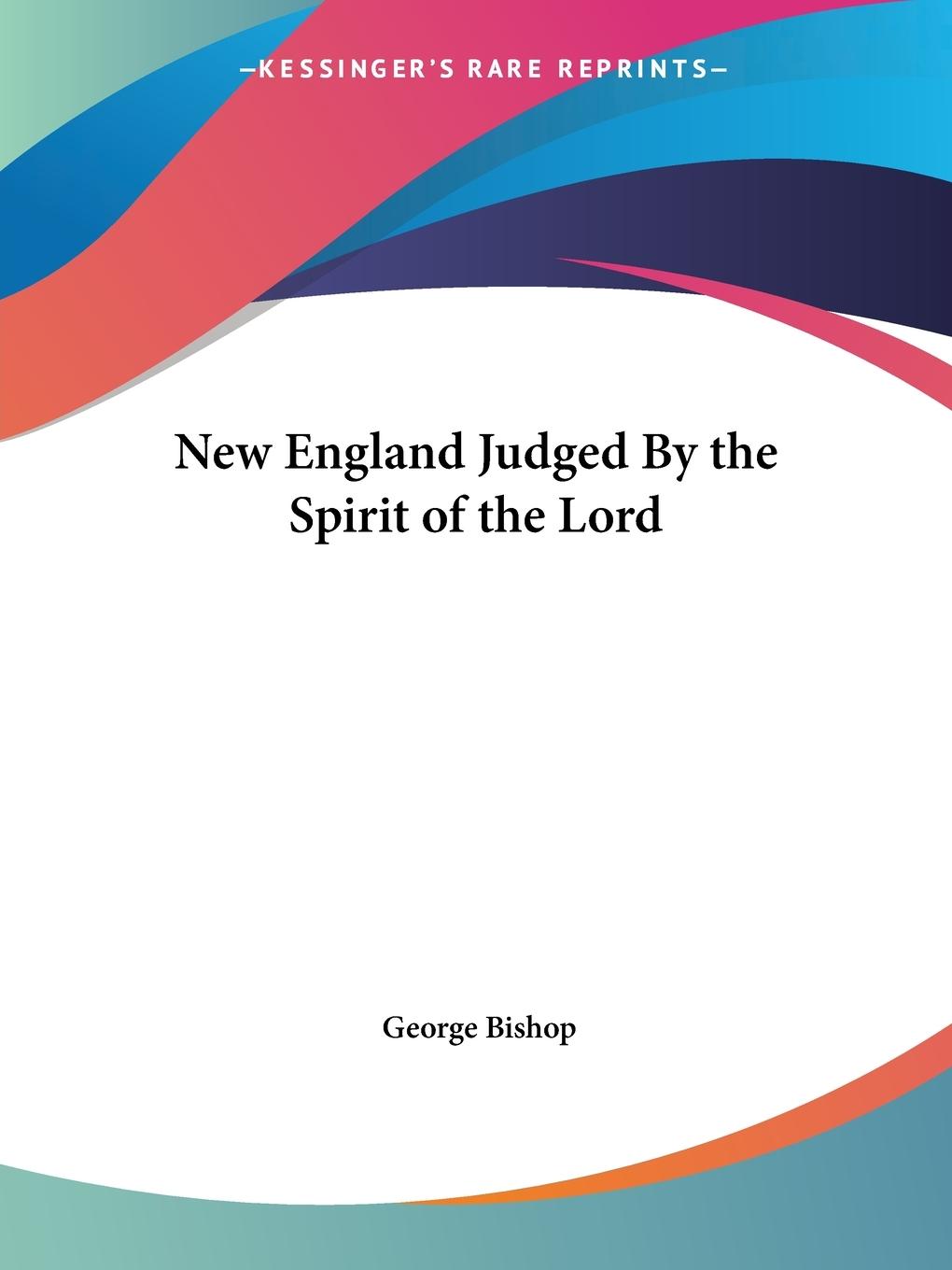 —KESSINGER'S RARE REPRINTS—

New England Judged By the Spirit of the Lord

George Bishop